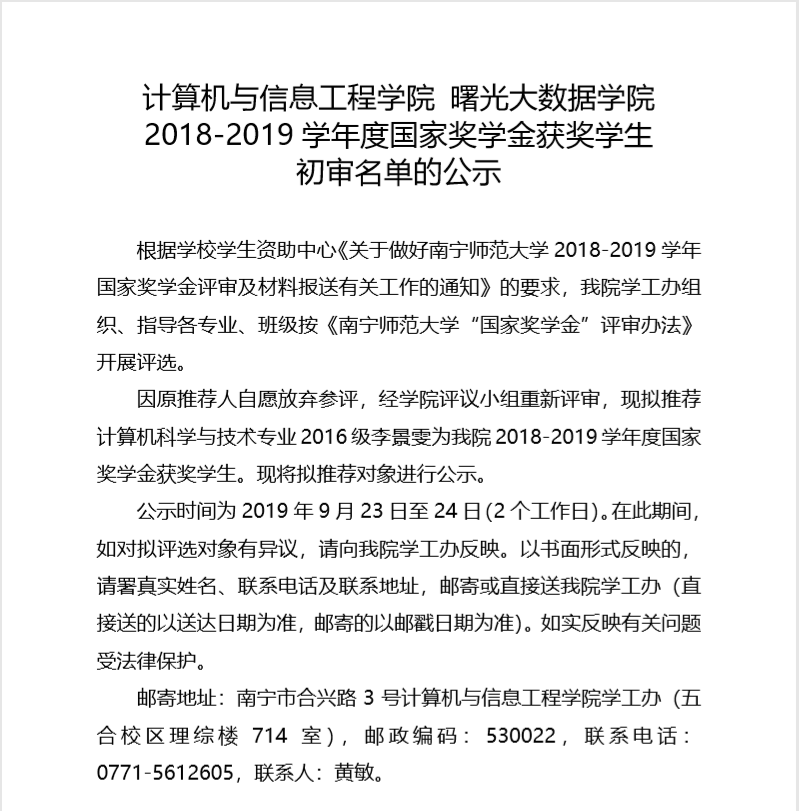 计算机与信息工程学院 曙光大数据学院
2018-2019 学年度国家奖学金获奖学生
初审名单的公示

根据学校学生资助中心《关于做好南宁师范大学 2018-2019 学年国家奖学金评审及材料报送有关工作的通知》的要求，我院学工办组织、指导各专业、班级按《南宁师范大学“国家奖学金”评审办法》开展评选。

因原推荐人自愿放弃参评，经学院评议小组重新评审，现拟推荐计算机科学与技术专业 2016 级李景雯为我院 2018-2019 学年度国家奖学金获奖学生。现将拟推荐对象进行公示。

公示时间为 2019 年 9 月 23 日至 24 日(2 个工作日)。在此期间，如对拟评选对象有异议，请向我院学工办反映。以书面形式反映的，请署真实姓名、联系电话及联系地址，邮寄或直接送我院学工办（直接送的以送达日期为准，邮寄的以邮戳日期为准)。如实反映有关问题受法律保护。

邮寄地址：南宁市合兴路 3 号计算机与信息工程学院学工办（五合校区理综楼 714 室），邮政编码：530022，联系电话：0771-5612605，联系人：黄敏。